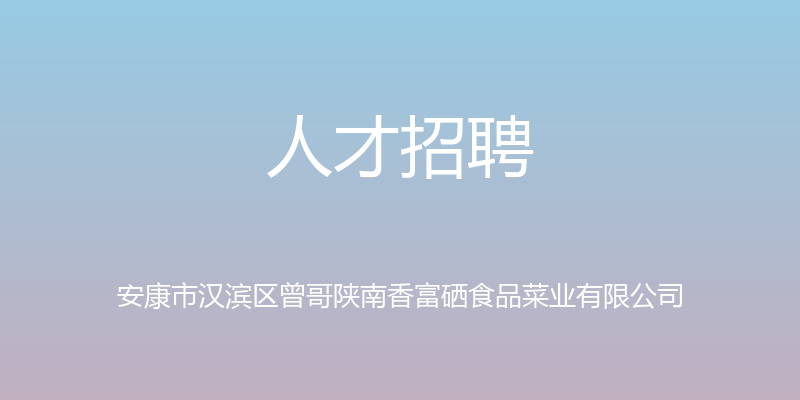 人才招聘

安康市汉滨区曾哥陕南香富硒食品菜业有限公司